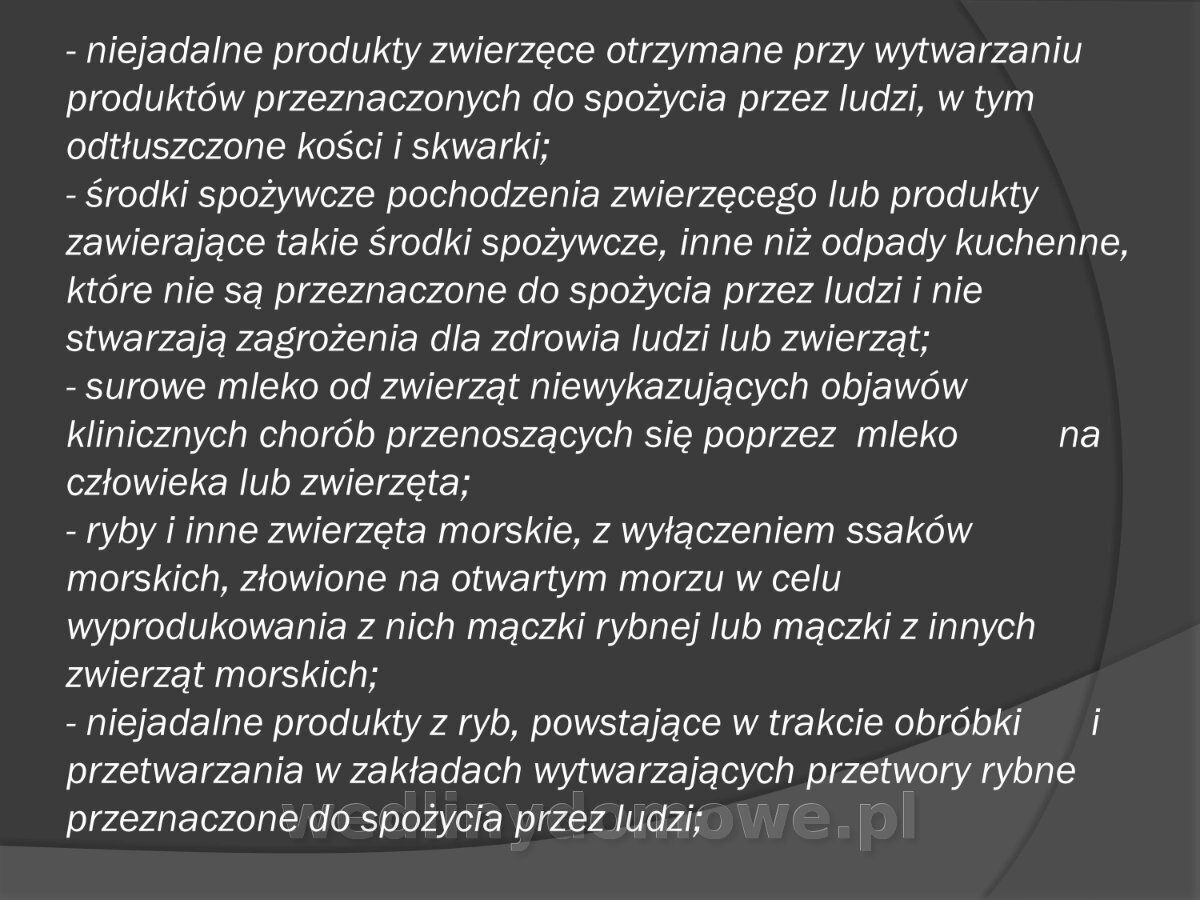 - niejadalne produkty zwierzęce otrzymane przy wytwarzaniu produktów przeznaczonych do spożycia przez ludzi, w tym odtłuszczone kości i skwarki;
- środki spożywcze pochodzenia zwierzęcego lub produkty zawierające takie środki spożywcze, inne niż odpady kuchenne, które nie są przeznaczone do spożycia przez ludzi i nie stwarzają zagrożenia dla zdrowia ludzi lub zwierząt;
- surowe mleko od zwierząt niewykazujących objawów klinicznych chorób przenoszących się poprzez mleko na człowieka lub zwierzęta;
- ryby i inne zwierzęta morskie, z wyłączeniem ssaków morskich, złowione na otwartym morzu w celu wyprodukowania z nich mączki rybnej lub mączki z innych zwierząt morskich;
- niejadalne produkty z ryb, powstające w trakcie obróbki i przetwarzania w zakładach wytwarzających przetwory rybne przeznaczone do spożycia przez ludzi;

wedlinydomowe.pl